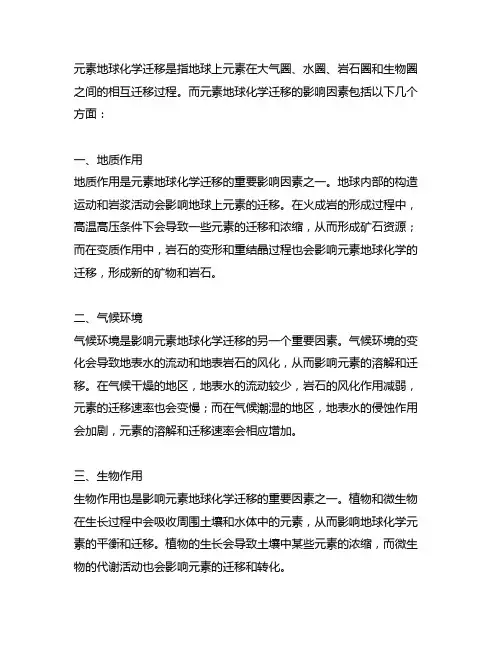 元素地球化学迁移是指地球上元素在大气圈、水圈、岩石圈和生物圈之间的相互迁移过程。而元素地球化学迁移的影响因素包括以下几个方面：

一、地质作用
地质作用是元素地球化学迁移的重要影响因素之一。地球内部的构造运动和岩浆活动会影响地球上元素的迁移。在火成岩的形成过程中，高温高压条件下会导致一些元素的迁移和浓缩，从而形成矿石资源；而在变质作用中，岩石的变形和重结晶过程也会影响元素地球化学的迁移，形成新的矿物和岩石。

二、气候环境
气候环境是影响元素地球化学迁移的另一个重要因素。气候环境的变化会导致地表水的流动和地表岩石的风化，从而影响元素的溶解和迁移。在气候干燥的地区，地表水的流动较少，岩石的风化作用减弱，元素的迁移速率也会变慢；而在气候潮湿的地区，地表水的侵蚀作用会加剧，元素的溶解和迁移速率会相应增加。

三、生物作用
生物作用也是影响元素地球化学迁移的重要因素之一。植物和微生物在生长过程中会吸收周围土壤和水体中的元素，从而影响地球化学元素的平衡和迁移。植物的生长会导致土壤中某些元素的浓缩，而微生物的代谢活动也会影响元素的迁移和转化。